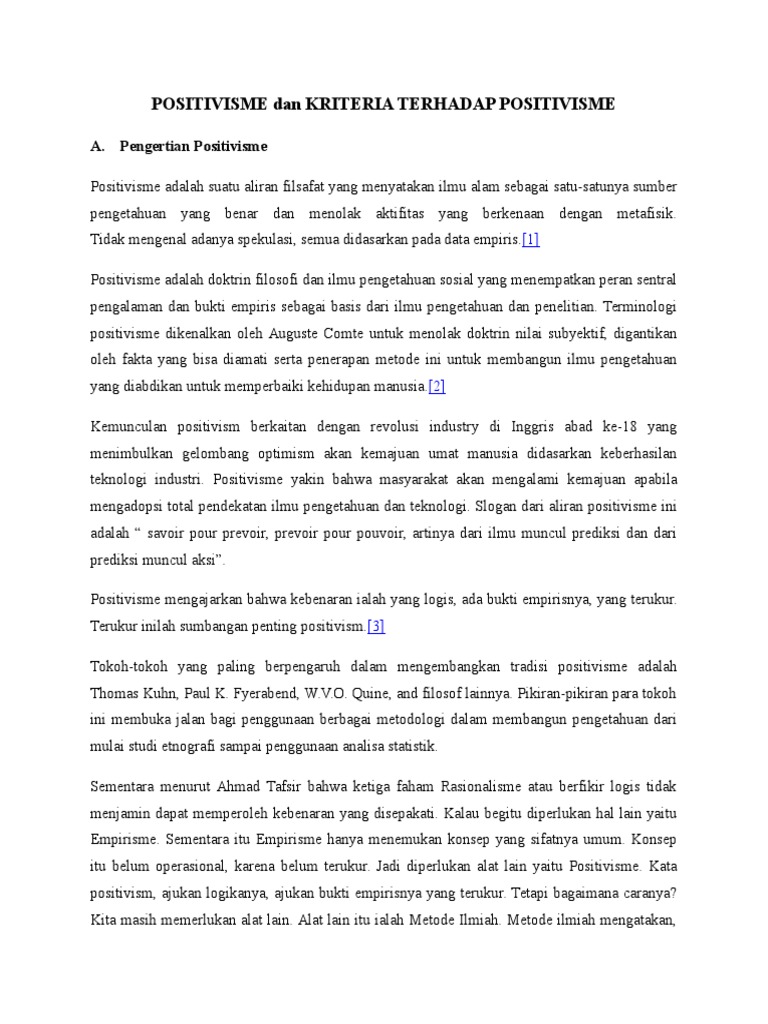 POSITIVISME dan KRITERIA TERHADAP POSITIVISME

A. Pengertian Positivisme

Positivisme adalah suatu aliran filsafat yang menyatakan ilmu alam sebagai satu-satunya sumber pengetahuan yang benar dan menolak aktifitas yang berkenaan dengan metafisik. Tidak mengenal adanya spekulasi, semua didasarkan pada data empiris.[1]

Positivisme adalah doktrin filosofi dan ilmu pengetahuan sosial yang menempatkan peran sentral pengalaman dan bukti empiris sebagai basis dari ilmu pengetahuan dan penelitian. Terminologi positivisme dikenalkan oleh Auguste Comte untuk menolak doktrin nilai subyektif, digantikan oleh fakta yang bisa diamati serta penerapan metode ini untuk membangun ilmu pengetahuan yang diabdikan untuk memperbaiki kehidupan manusia.[2]

Kemunculan positivism berkaitan dengan revolusi industry di Inggris abad ke-18 yang menimbulkan gelombang optimism akan kemajuan umat manusia didasarkan keberhasilan teknologi industri. Positivisme yakin bahwa masyarakat akan mengalami kemajuan apabila mengadopsi total pendekatan ilmu pengetahuan dan teknologi. Slogan dari aliran positivisme ini adalah " savoir pour prevoir, prevoir pour pouvoir, artinya dari ilmu muncul prediksi dan dari prediksi muncul aksi".

Positivisme mengajarkan bahwa kebenaran ialah yang logis, ada bukti empirisnya, yang terukur. Terukur inilah sumbangan penting positivism.[3]

Tokoh-tokoh yang paling berpengaruh dalam mengembangkan tradisi positivisme adalah Thomas Kuhn, Paul K. Fyerabend, W.V.O. Quine, and filosof lainnya. Pikiran-pikiran para tokoh ini membuka jalan bagi penggunaan berbagai metodologi dalam membangun pengetahuan dari mulai studi etnografi sampai penggunaan analisa statistik.

Sementara menurut Ahmad Tafsir bahwa ketiga faham Rasionalisme atau berfikir logis tidak menjamin dapat memperoleh kebenaran yang disepakati. Kalau begitu diperlukan hal lain yaitu Empirisme. Sementara itu Empirisme hanya menemukan konsep yang sifatnya umum. Konsep itu belum operasional, karena belum terukur. Jadi diperlukan alat lain yaitu Positivisme. Kata positivism, ajukan logikanya, ajukan bukti empirisnya yang terukur. Tetapi bagaimana caranya? Kita masih memerlukan alat lain. Alat lain itu ialah Metode Ilmiah. Metode ilmiah mengatakan,